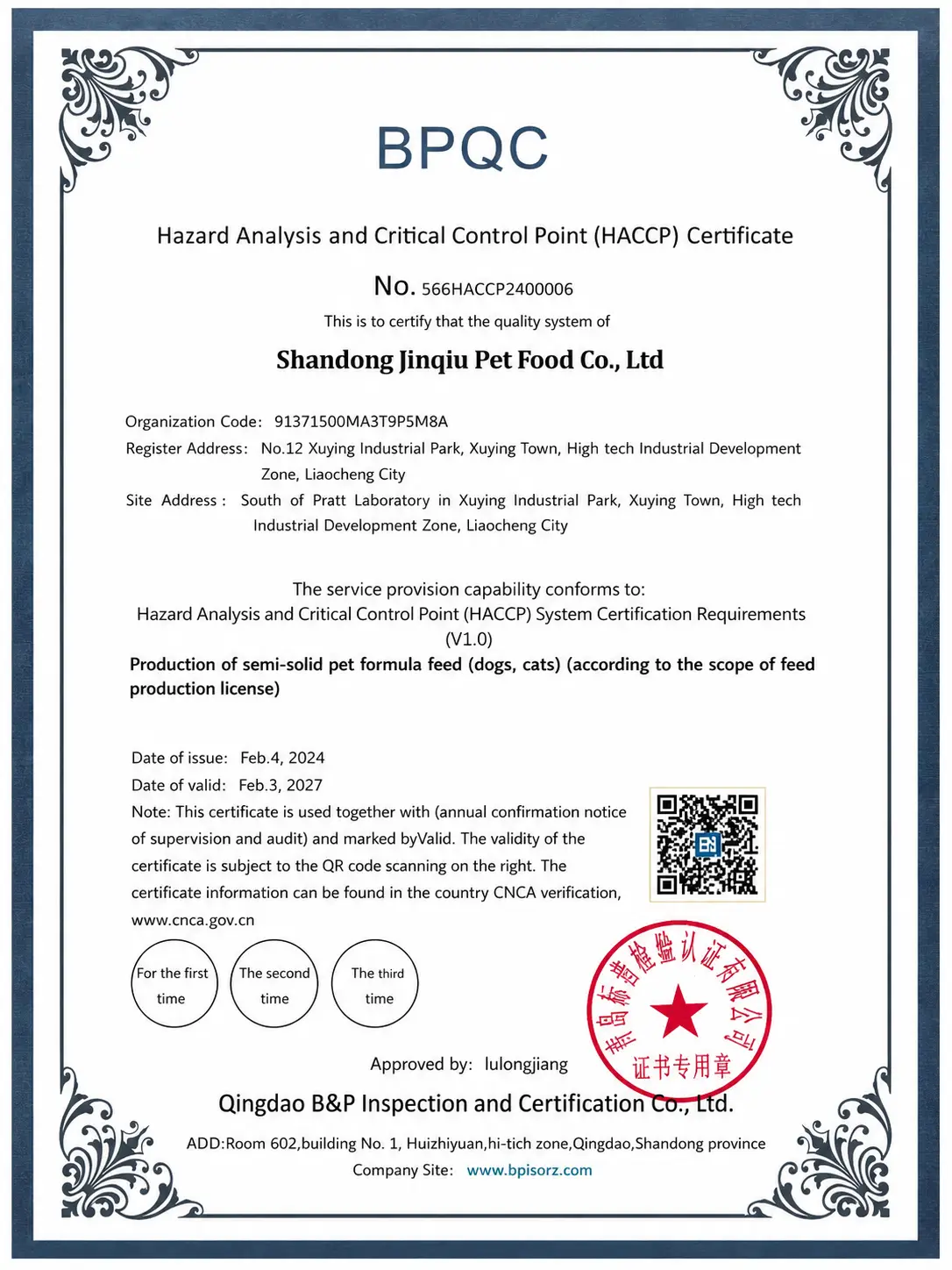 BPQC

Hazard Analysis and Critical Control Point (HACCP) Certificate

No. 566HACCP2400006

This is to certify that the quality system of

Shandong Jinqiu Pet Food Co., Ltd

Organization Code: 91371500MA3T9P5M8A

Register Address: No.12 Xuying Industrial Park, Xuying Town, High tech Industrial Development Zone, Liaocheng City

Site Address : South of Pratt Laboratory in Xuying Industrial Park, Xuying Town, High tech Industrial Development Zone, Liaocheng City

The service provision capability conforms to:
Hazard Analysis and Critical Control Point (HACCP) System Certification Requirements (V1.0)

Production of semi-solid pet formula feed (dogs, cats) (according to the scope of feed production license)

Date of issue: Feb.4, 2024
Date of valid: Feb.3, 2027
Note: This certificate is used together with (annual confirmation notice of supervision and audit) and marked byValid. The validity of the certificate is subject to the QR code scanning on the right. The certificate information can be found in the country CNCA verification, www.cnca.gov.cn

For the first time

The second time

The third time

青岛标普检验认证有限公司
证书专用章

Approved by: lulongjiang

Qingdao B&P Inspection and Certification Co., Ltd.

ADD:Room 602,building No. 1, Huizhiyuan,hi-tich zone,Qingdao,Shandong province

Company Site: www.bpisorz.com